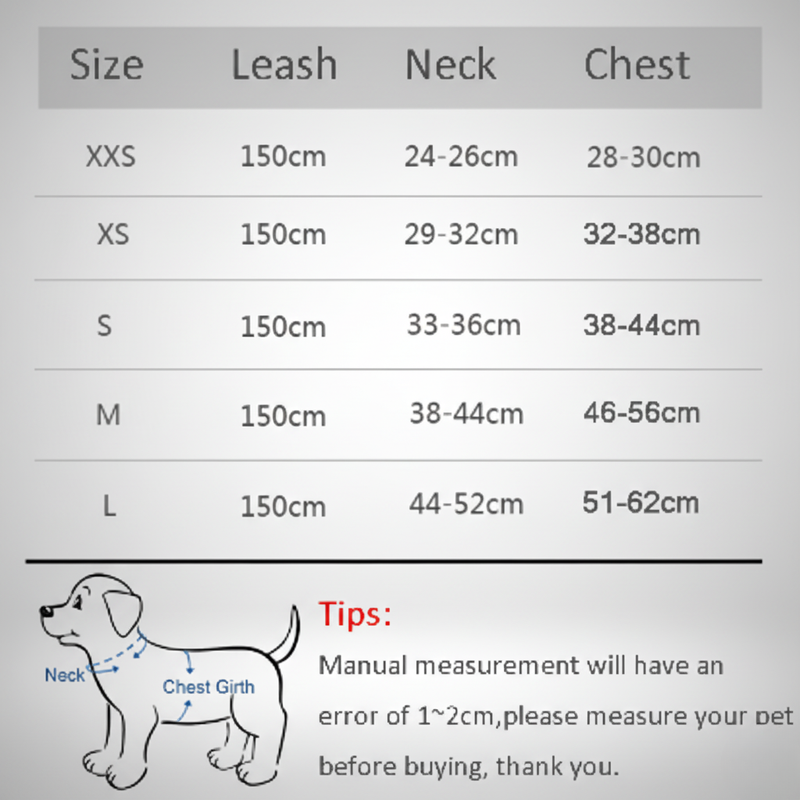 | Size | Leash | Neck | Chest |
|---|---|---|---|
| XXS | 150cm | 24-26cm | 28-30cm |
| XS | 150cm | 29-32cm | 32-38cm |
| S | 150cm | 33-36cm | 38-44cm |
| M | 150cm | 38-44cm | 46-56cm |
| L | 150cm | 44-52cm | 51-62cm |

Neck

Chest Girth

Tips:

Manual measurement will have an error of 1~2cm,please measure your pet before buying, thank you.